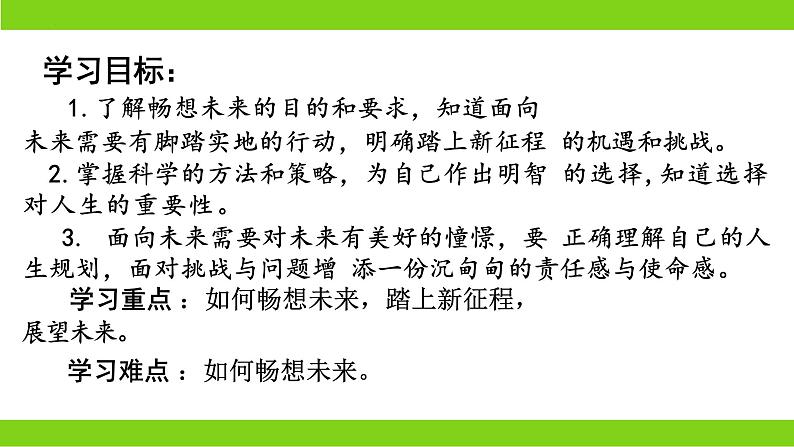 学习目标：

1. 了解畅想未来的目的和要求，知道面向未来需要有脚踏实地的行动，明确踏上新征程 的机遇和挑战。

2. 掌握科学的方法和策略，为自己作出明智 的选择，知道选择对人生的重要性。

3. 面向未来需要对未来有美好的憧憬，要 正确理解自己的人生规划，面对挑战与问题增 添一份沉甸甸的责任感与使命感。

学习重点：如何畅想未来，踏上新征程，展望未来。

学习难点：如何畅想未来。